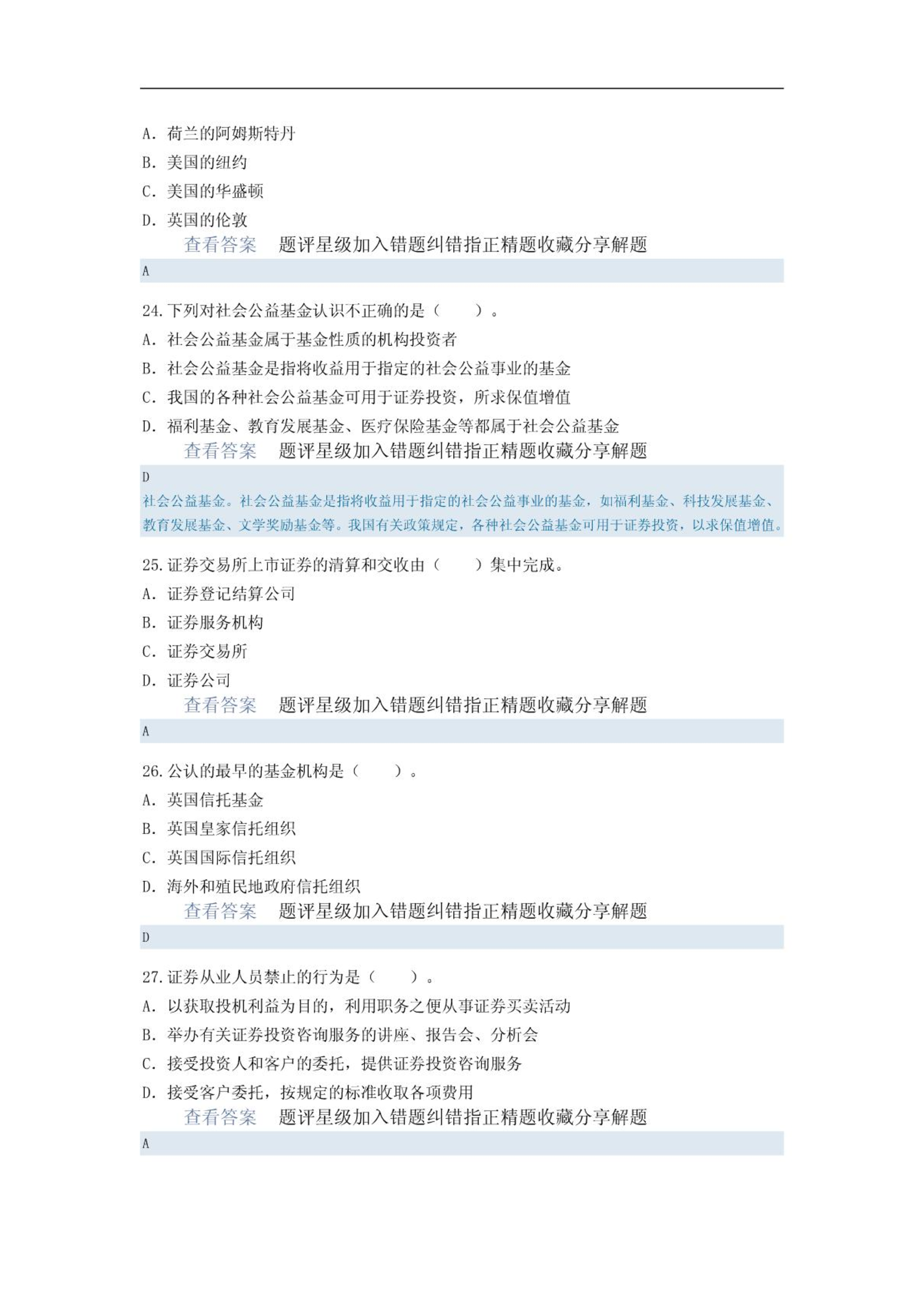 A. 荷兰的阿姆斯特丹

B. 美国的纽约

C. 美国的华盛顿

D. 英国的伦敦

查看答案 题评星级加入错题纠错指正精题收藏分享解题

A

24. 下列对社会公益基金认识不正确的是（ ）。

A. 社会公益基金属于基金性质的机构投资者

B. 社会公益基金是指将收益用于指定的社会公益事业的基金

C. 我国的各种社会公益基金可用于证券投资，所求保值增值

D. 福利基金、教育发展基金、医疗保险基金等都属于社会公益基金

查看答案 题评星级加入错题纠错指正精题收藏分享解题

D

社会公益基金。社会公益基金是指将收益用于指定的社会公益事业的基金，如福利基金、科技发展基金、教育发展基金、文学奖励基金等。我国有关政策规定，各种社会公益基金可用于证券投资，以求保值增值。

25. 证券交易所上市证券的清算和交收由（ ）集中完成。

A. 证券登记结算公司

B. 证券服务机构

C. 证券交易所

D. 证券公司

查看答案 题评星级加入错题纠错指正精题收藏分享解题

A

26. 公认的最早的基金机构是（ ）。

A. 英国信托基金

B. 英国皇家信托组织

C. 英国国际信托组织

D. 海外和殖民地政府信托组织

查看答案 题评星级加入错题纠错指正精题收藏分享解题

D

27. 证券从业人员禁止的行为是（ ）。

A. 以获取投机利益为目的，利用职务之便从事证券买卖活动

B. 举办有关证券投资咨询服务的讲座、报告会、分析会

C. 接受投资人和客户的委托，提供证券投资咨询服务

D. 接受客户委托，按规定的标准收取各项费用

查看答案 题评星级加入错题纠错指正精题收藏分享解题

A